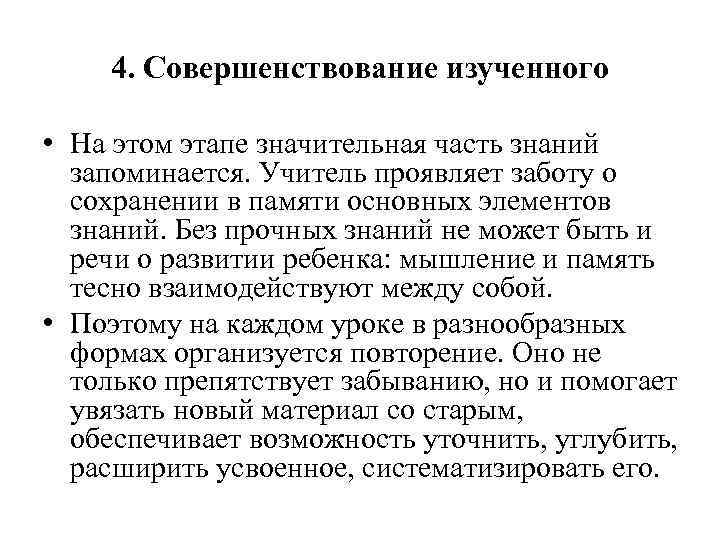 4. Совершенствование изученного

• На этом этапе значительная часть знаний запоминается. Учитель проявляет заботу о сохранении в памяти основных элементов знаний. Без прочных знаний не может быть и речи о развитии ребенка: мышление и память тесно взаимодействуют между собой.

• Поэтому на каждом уроке в разнообразных формах организуется повторение. Оно не только препятствует забыванию, но и помогает увязать новый материал со старым, обеспечивает возможность уточнить, углубить, расширить усвоенное, систематизировать его.